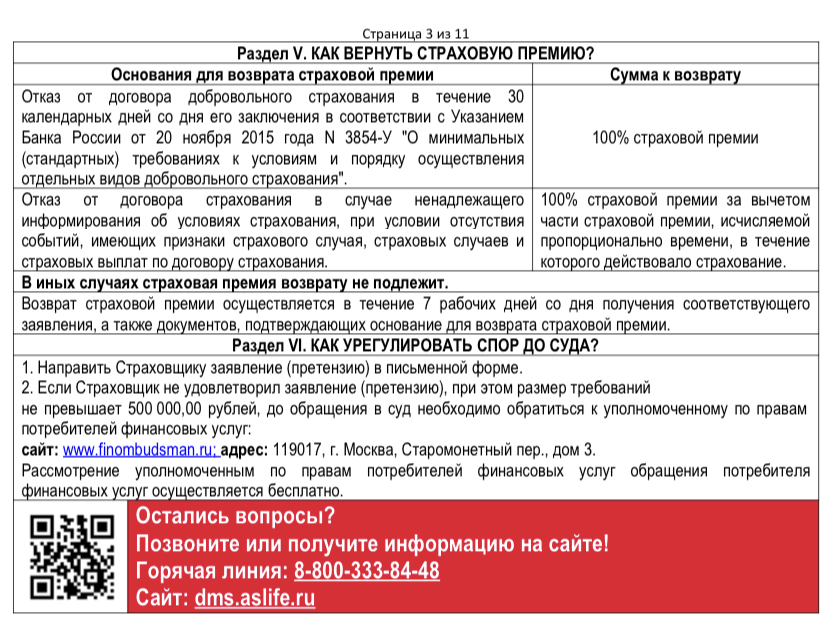 Страница 3 из 11

Раздел V. КАК ВЕРНУТЬ СТРАХОВУЮ ПРЕМИЮ?

| Основания для возврата страховой премии | Сумма к возврату |
|---|---|
| Отказ от договора добровольного страхования в течение 30 календарных дней со дня его заключения в соответствии с Указанием Банка России от 20 ноября 2015 года N 3854-У "О минимальных (стандартных) требованиях к условиям и порядку осуществления отдельных видов добровольного страхования". | 100% страховой премии |
| Отказ от договора страхования в случае ненадлежащего информирования об условиях страхования, при условии отсутствия событий, имеющих признаки страхового случая, страховых случаев и страховых выплат по договору страхования. | 100% страховой премии за вычетом части страховой премии, исчисляемой пропорционально времени, в течение которого действовало страхование. |

В иных случаях страховая премия возврату не подлежит.

Возврат страховой премии осуществляется в течение 7 рабочих дней со дня получения соответствующего заявления, а также документов, подтверждающих основание для возврата страховой премии.

Раздел VI. КАК УРЕГУЛИРОВАТЬ СПОР ДО СУДА?

1. Направить Страховщику заявление (претензию) в письменной форме.
2. Если Страховщик не удовлетворил заявление (претензию), при этом размер требований не превышает 500 000,00 рублей, до обращения в суд необходимо обратиться к уполномоченному по правам потребителей финансовых услуг:
сайт: www.finombudsman.ru; адрес: 119017, г. Москва, Старомонетный пер., дом 3.
Рассмотрение уполномоченным по правам потребителей финансовых услуг обращения потребителя финансовых услуг осуществляется бесплатно.

Остались вопросы?
Позвоните или получите информацию на сайте!
Горячая линия: 8-800-333-84-48
Сайт: dms.aslife.ru